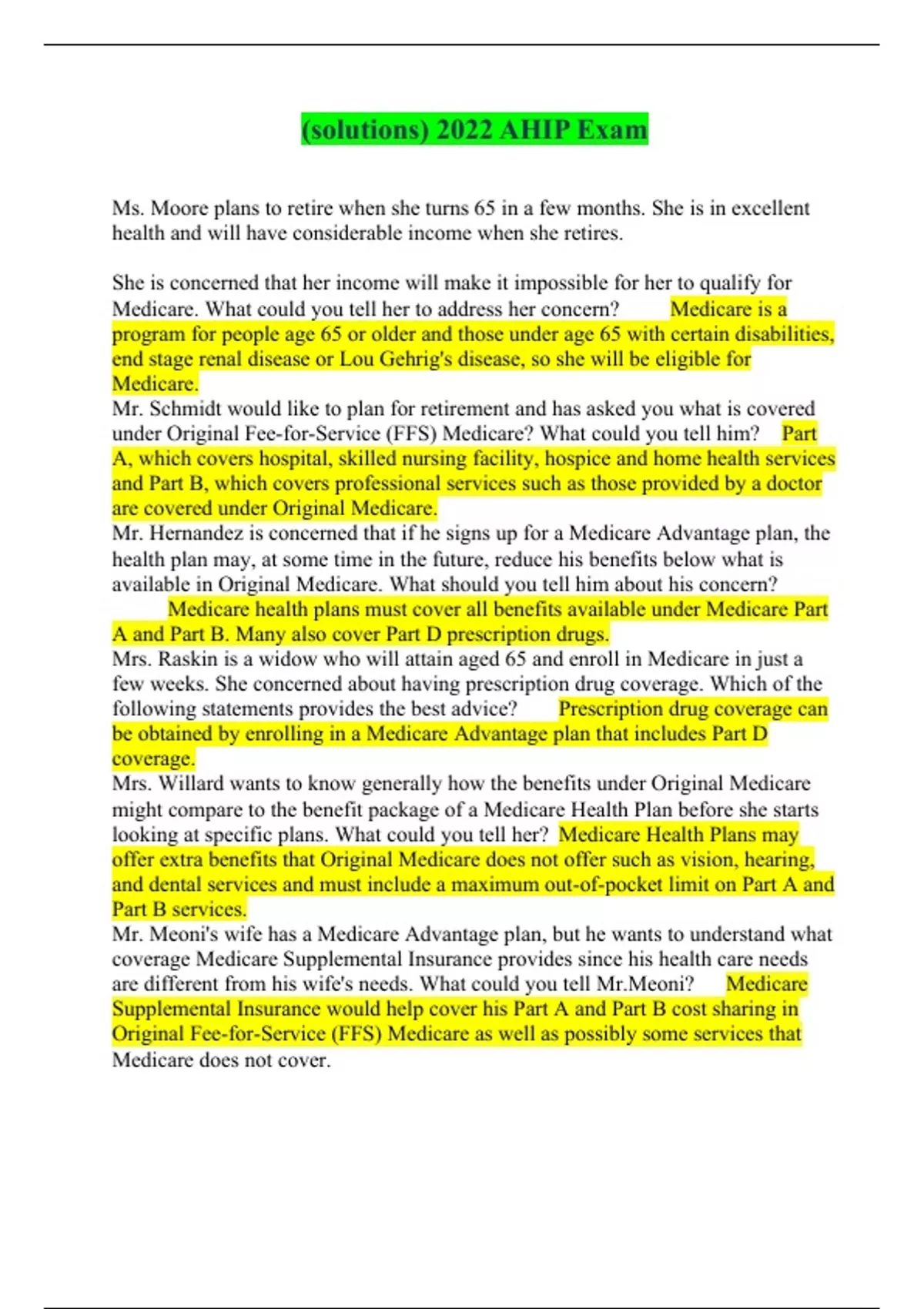 (solutions) 2022 AHIP Exam

Ms. Moore plans to retire when she turns 65 in a few months. She is in excellent health and will have considerable income when she retires.

She is concerned that her income will make it impossible for her to qualify for Medicare. What could you tell her to address her concern? Medicare is a program for people age 65 or older and those under age 65 with certain disabilities, end stage renal disease or Lou Gehrig's disease, so she will be eligible for Medicare.
Mr. Schmidt would like to plan for retirement and has asked you what is covered under Original Fee-for-Service (FFS) Medicare? What could you tell him? Part A, which covers hospital, skilled nursing facility, hospice and home health services and Part B, which covers professional services such as those provided by a doctor are covered under Original Medicare.
Mr. Hernandez is concerned that if he signs up for a Medicare Advantage plan, the health plan may, at some time in the future, reduce his benefits below what is available in Original Medicare. What should you tell him about his concern? Medicare health plans must cover all benefits available under Medicare Part A and Part B. Many also cover Part D prescription drugs.
Mrs. Raskin is a widow who will attain aged 65 and enroll in Medicare in just a few weeks. She concerned about having prescription drug coverage. Which of the following statements provides the best advice? Prescription drug coverage can be obtained by enrolling in a Medicare Advantage plan that includes Part D coverage.
Mrs. Willard wants to know generally how the benefits under Original Medicare might compare to the benefit package of a Medicare Health Plan before she starts looking at specific plans. What could you tell her? Medicare Health Plans may offer extra benefits that Original Medicare does not offer such as vision, hearing, and dental services and must include a maximum out-of-pocket limit on Part A and Part B services.
Mr. Meoni's wife has a Medicare Advantage plan, but he wants to understand what coverage Medicare Supplemental Insurance provides since his health care needs are different from his wife's needs. What could you tell Mr.Meoni? Medicare Supplemental Insurance would help cover his Part A and Part B cost sharing in Original Fee-for-Service (FFS) Medicare as well as possibly some services that Medicare does not cover.